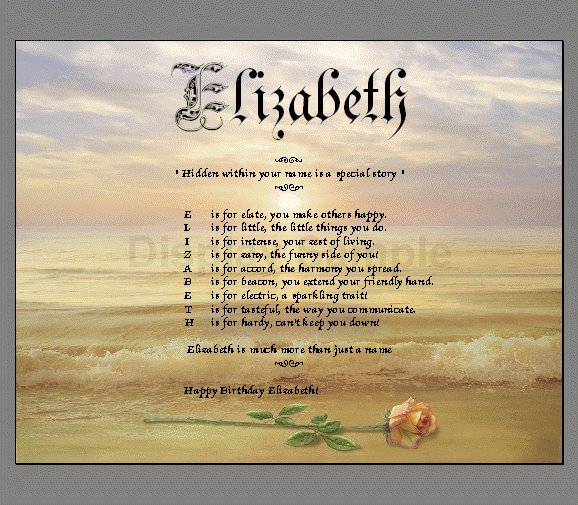 Elizabeth

' Hidden within your name is a special story '

E is for elate, you make others happy.
L is for little, the little things you do.
I is for intense, your zest of living.
Z is for zany, the funny side of you!
A is for accord, the harmony you spread.
B is for beacon, you extend your friendly hand.
E is for electric, a sparkling trait!
T is for tasteful, the way you communicate.
H is for hardy, can't keep you down!

Elizabeth is much more than just a name

Happy Birthday Elizabeth!

Display Sample